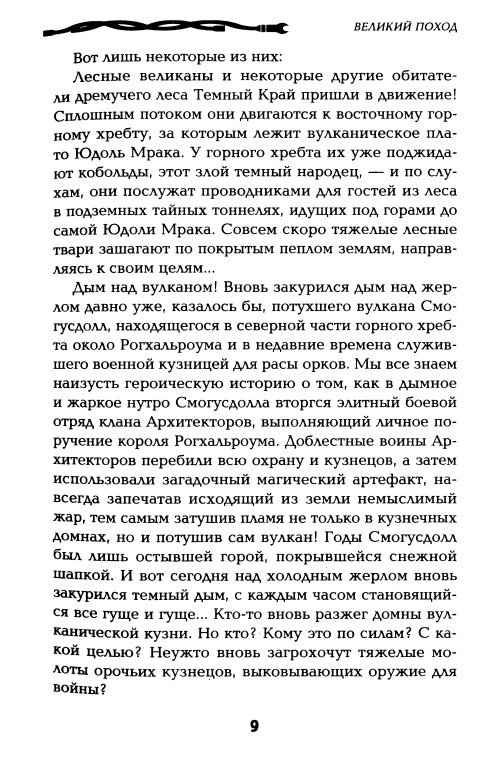 ВЕЛИКИЙ ПОХОД

Вот лишь некоторые из них:

Лесные великаны и некоторые другие обитатели дремучего леса Темный Край пришли в движение! Сплошным потоком они двигаются к восточному горному хребту, за которым лежит вулканическое плато Юдоль Мрака. У горного хребта их уже поджидают кобольды, этот злой темный народец, — и по слухам, они послужат проводниками для гостей из леса в подземных тайных тоннелях, идущих под горами до самой Юдоли Мрака. Совсем скоро тяжелые лесные твари зашагают по покрытым пеплом землям, направляясь к своим целям...

Дым над вулканом! Вновь закурился дым над жерлом давно уже, казалось бы, потухшего вулкана Смогусдолл, находящегося в северной части горного хребта около Рогхальроума и в недавние времена служившего военной кузницей для расы орков. Мы все знаем наизусть героическую историю о том, как в дымное и жаркое нутро Смогусдолла вторгся элитный боевой отряд клана Архитекторов, выполняющий личное поручение короля Рогхальроума. Доблестные воины Архитекторов перебили всю охрану и кузнецов, а затем использовали загадочный магический артефакт, навсегда запечатав исходящий из земли немыслимый жар, тем самым затушив пламя не только в кузнечных домнах, но и потушив сам вулкан! Годы Смогусдолл был лишь остывшей горой, покрывшейся снежной шапкой. И вот сегодня над холодным жерлом вновь закурился темный дым, с каждым часом становящийся все гуще и гуще... Кто-то вновь разжег домны вулканической кузни. Но кто? Кому это по силам? С какой целью? Неужто вновь загрохочут тяжелые молоты орочьих кузнецов, выковывающих оружие для войны?

9